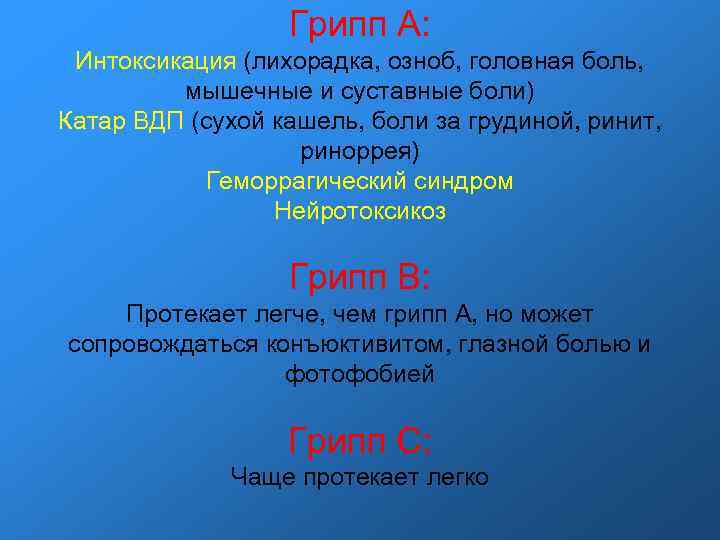 Грипп А:
Интоксикация (лихорадка, озноб, головная боль, мышечные и суставные боли)
Катар ВДП (сухой кашель, боли за грудиной, ринит, ринорея)
Геморрагический синдром
Нейротоксикоз

Грипп В:
Протекает легче, чем грипп А, но может сопровождаться конъюктивитом, глазной болью и фотофобией

Грипп С:
Чаще протекает легко